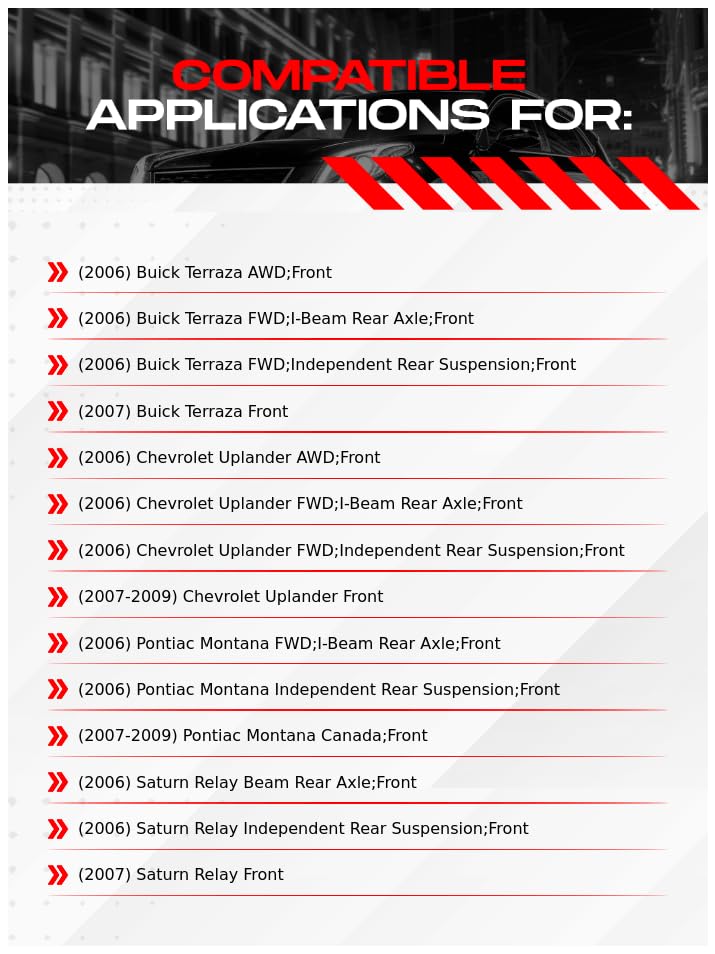 COMPATIBLE
APPLICATIONS FOR:

(2006) Buick Terraza AWD;Front

(2006) Buick Terraza FWD;I-Beam Rear Axle;Front

(2006) Buick Terraza FWD;Independent Rear Suspension;Front

(2007) Buick Terraza Front

(2006) Chevrolet Uplander AWD;Front

(2006) Chevrolet Uplander FWD;I-Beam Rear Axle;Front

(2006) Chevrolet Uplander FWD;Independent Rear Suspension;Front

(2007-2009) Chevrolet Uplander Front

(2006) Pontiac Montana FWD;I-Beam Rear Axle;Front

(2006) Pontiac Montana Independent Rear Suspension;Front

(2007-2009) Pontiac Montana Canada;Front

(2006) Saturn Relay Beam Rear Axle;Front

(2006) Saturn Relay Independent Rear Suspension;Front

(2007) Saturn Relay Front